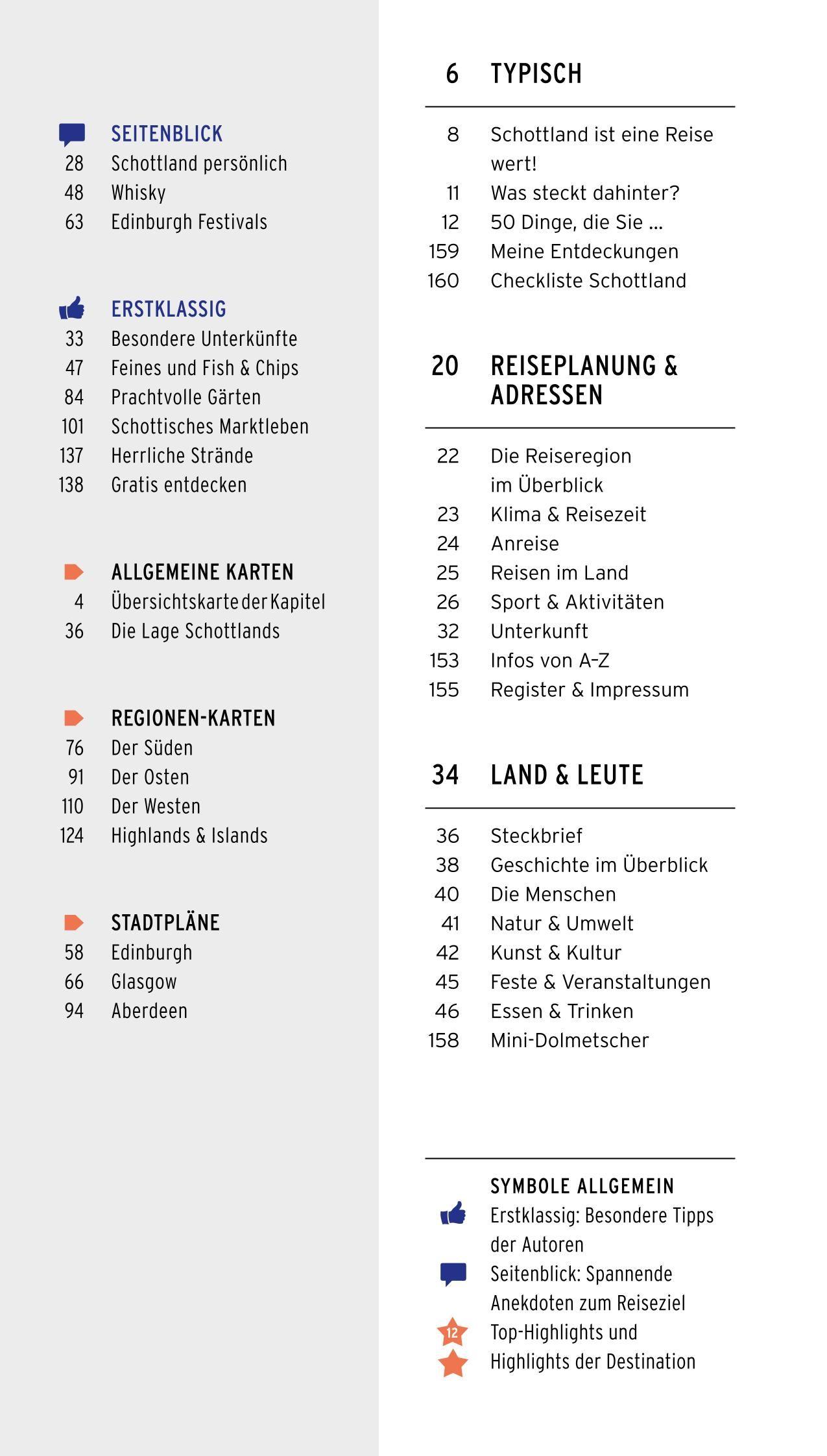 SEITENBLICK
28 Schottland persönlich
48 Whisky
63 Edinburgh Festivals

ERSTKLASSIG
33 Besondere Unterkünfte
47 Feines und Fish & Chips
84 Prachtvolle Gärten
101 Schottisches Marktleben
137 Herrliche Strände
138 Gratis entdecken

ALLGEMEINE KARTEN
4 Übersichtskarte der Kapitel
36 Die Lage Schottlands

REGIONEN-KARTEN
76 Der Süden
91 Der Osten
110 Der Westen
124 Highlands & Islands

STADTPLÄNE
58 Edinburgh
66 Glasgow
94 Aberdeen

6 TYPISCH

8 Schottland ist eine Reise wert!
11 Was steckt dahinter?
12 50 Dinge, die Sie ...
159 Meine Entdeckungen
160 Checkliste Schottland

20 REISEPLANUNG & ADRESSEN

22 Die Reiseregion im Überblick
23 Klima & Reisezeit
24 Anreise
25 Reisen im Land
26 Sport & Aktivitäten
32 Unterkunft
153 Infos von A–Z
155 Register & Impressum

34 LAND & LEUTE

36 Steckbrief
38 Geschichte im Überblick
40 Die Menschen
41 Natur & Umwelt
42 Kunst & Kultur
45 Feste & Veranstaltungen
46 Essen & Trinken
158 Mini-Dolmetscher

SYMBOLE ALLGEMEIN
Erstklassig: Besondere Tipps der Autoren
Seitenblick: Spannende Anekdoten zum Reiseziel
12 Top-Highlights und Highlights der Destination